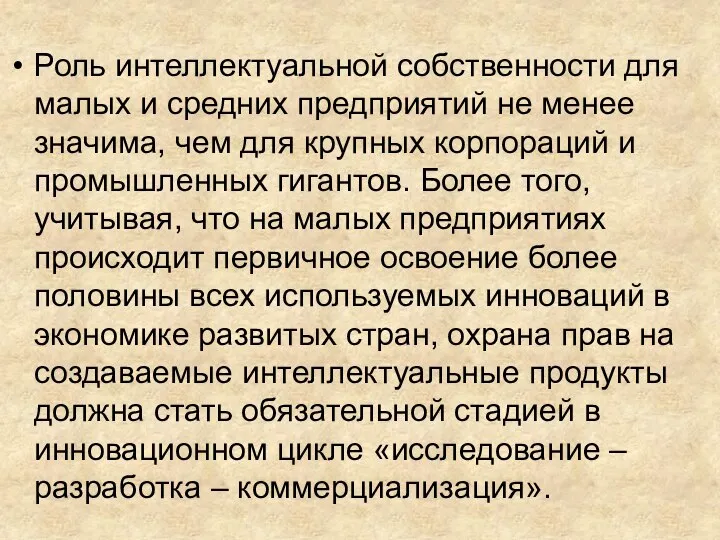 • Роль интеллектуальной собственности для малых и средних предприятий не менее значима, чем для крупных корпораций и промышленных гигантов. Более того, учитывая, что на малых предприятиях происходит первичное освоение более половины всех используемых инноваций в экономике развитых стран, охрана прав на создаваемые интеллектуальные продукты должна стать обязательной стадией в инновационном цикле «исследование – разработка – коммерциализация».